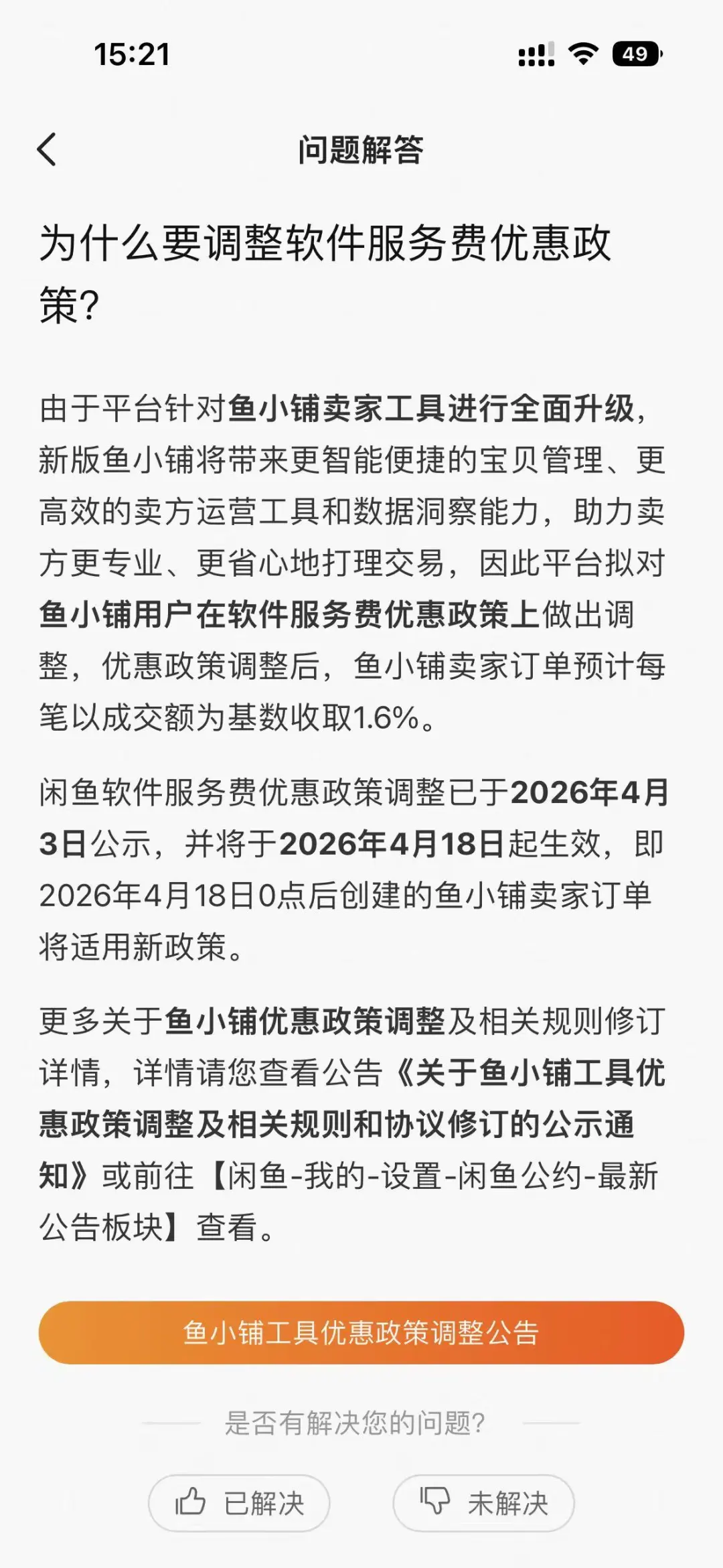 15:21

49

问题解答

为什么要调整软件服务费优惠政策?

由于平台针对鱼小铺卖家工具进行全面升级，新版鱼小铺将带来更智能便捷的宝贝管理、更高效的卖方运营工具和数据洞察能力，助力卖方更专业、更省心地打理交易，因此平台拟对鱼小铺用户在软件服务费优惠政策上做出调整，优惠政策调整后，鱼小铺卖家订单预计每笔以成交额为基数收取1.6%。

闲鱼软件服务费优惠政策调整已于2026年4月3日公示，并将于2026年4月18日起生效，即2026年4月18日0点后创建的鱼小铺卖家订单将适用新政策。

更多关于鱼小铺优惠政策调整及相关规则修订详情，详情请您查看公告《关于鱼小铺工具优惠政策调整及相关规则和协议修订的公示通知》或前往【闲鱼-我的-设置-闲鱼公约-最新公告板块】查看。

鱼小铺工具优惠政策调整公告

是否有解决您的问题?

已解决

未解决